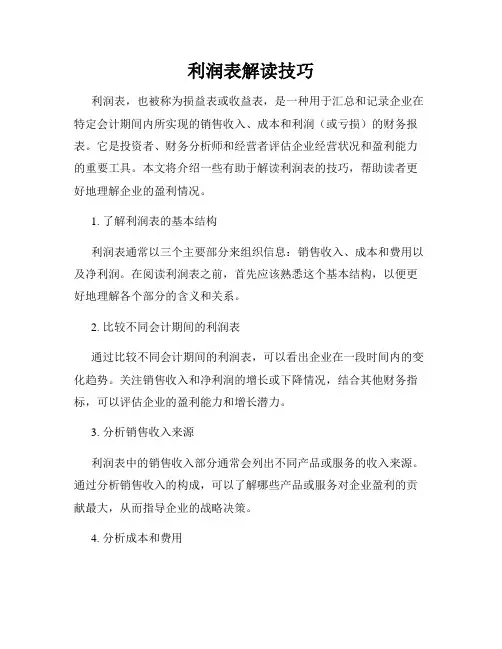 利润表解读技巧

利润表，也被称为损益表或收益表，是一种用于汇总和记录企业在特定会计期间内所实现的销售收入、成本和利润（或亏损）的财务报表。它是投资者、财务分析师和经营者评估企业经营状况和盈利能力的重要工具。本文将介绍一些有助于解读利润表的技巧，帮助读者更好地理解企业的盈利情况。

1. 了解利润表的基本结构

利润表通常以三个主要部分来组织信息：销售收入、成本和费用以及净利润。在阅读利润表之前，首先应该熟悉这个基本结构，以便更好地理解各个部分的含义和关系。

2. 比较不同会计期间的利润表

通过比较不同会计期间的利润表，可以看出企业在一段时间内的变化趋势。关注销售收入和净利润的增长或下降情况，结合其他财务指标，可以评估企业的盈利能力和增长潜力。

3. 分析销售收入来源

利润表中的销售收入部分通常会列出不同产品或服务的收入来源。通过分析销售收入的构成，可以了解哪些产品或服务对企业盈利的贡献最大，从而指导企业的战略决策。

4. 分析成本和费用